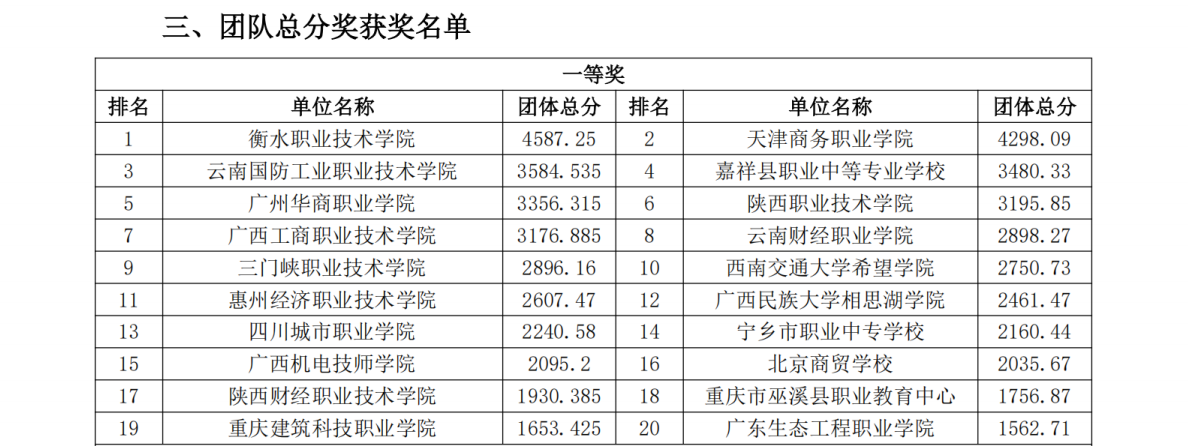 三、团队总分奖获奖名单

| 一等奖 | | | | | |
|---|---|---|---|---|---|
| 排名 | 单位名称 | 团体总分 | 排名 | 单位名称 | 团体总分 |
| 1 | 衡水职业技术学院 | 4587.25 | 2 | 天津商务职业学院 | 4298.09 |
| 3 | 云南国防工业职业技术学院 | 3584.535 | 4 | 嘉祥县职业中等专业学校 | 3480.33 |
| 5 | 广州华商职业学院 | 3356.315 | 6 | 陕西职业技术学院 | 3195.85 |
| 7 | 广西工商职业技术学院 | 3176.885 | 8 | 云南财经职业学院 | 2898.27 |
| 9 | 三门峡职业技术学院 | 2896.16 | 10 | 西南交通大学希望学院 | 2750.73 |
| 11 | 惠州经济职业技术学院 | 2607.47 | 12 | 广西民族大学相思湖学院 | 2461.47 |
| 13 | 四川城市职业学院 | 2240.58 | 14 | 宁乡市职业中专学校 | 2160.44 |
| 15 | 广西机电技师学院 | 2095.2 | 16 | 北京商贸学校 | 2035.67 |
| 17 | 陕西财经职业技术学院 | 1930.385 | 18 | 重庆市巫溪县职业教育中心 | 1756.87 |
| 19 | 重庆建筑科技职业学院 | 1653.425 | 20 | 广东生态工程职业学院 | 1562.71 |